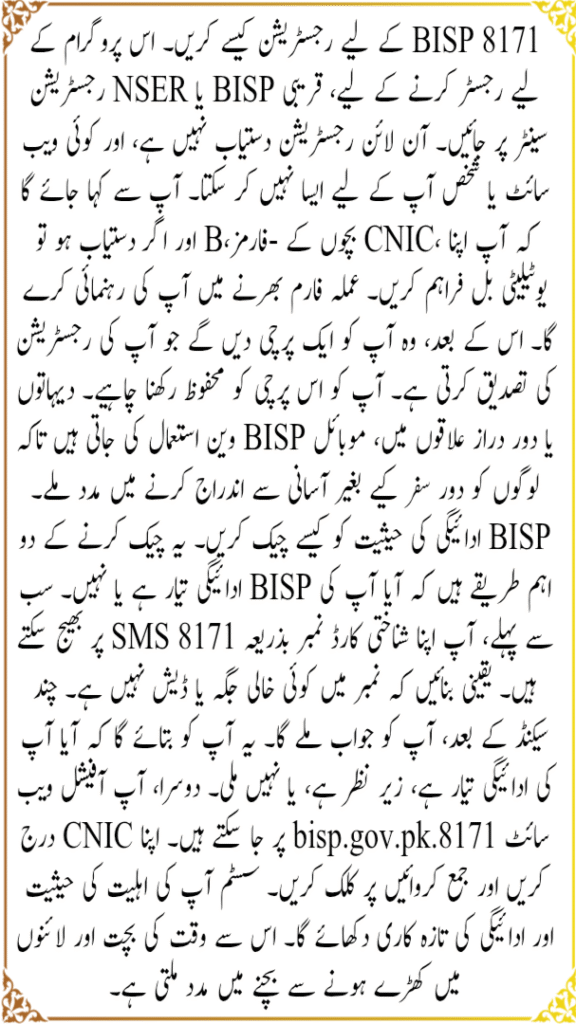 BISP 8171 کے لیے رجسٹریشن کیسے کریں۔ اس پروگرام کے لیے رجسٹر کرنے کے لیے، قریبی BISP یا NSER رجسٹریشن سینٹر پر جائیں۔ آن لائن رجسٹریشن دستیاب نہیں ہے، اور کوئی ویب سائٹ یا شخص آپ کے لیے ایسا نہیں کر سکتا۔ آپ سے کہا جائے گا کہ آپ اپنا CNIC، بچوں کے -فارمز،B اور اگر دستیاب ہو تو یوٹیلیٹی بل فراہم کریں۔ عملہ فارم بھرنے میں آپ کی رہنمائی کرے گا۔ اس کے بعد، وہ آپ کو ایک پرچی دیں گے جو آپ کی رجسٹریشن کی تصدیق کرتی ہے۔ آپ کو اس پرچی کو محفوظ رکھنا چاہیے۔ دیہاتوں یا دور دراز علاقوں میں، موبائل BISP وین استعمال کی جاتی ہیں تاکہ لوگوں کو دور سفر کیے بغیر آسانی سے اندراج کرنے میں مدد ملے۔

BISP ادائیگی کی حیثیت کو کیسے چیک کریں۔ یہ چیک کرنے کے دو اہم طریقے ہیں کہ آیا آپ کی BISP ادائیگی تیار ہے یا نہیں۔ سب سے پہلے، آپ اپنا شناختی کارڈ نمبر بذریعہ SMS 8171 پر بھیج سکتے ہیں۔ یقینی بنائیں کہ نمبر میں کوئی خالی جگہ یا ڈیش نہیں ہے۔ چند سیکنڈ کے بعد، آپ کو جواب ملے گا۔ یہ آپ کو بتائے گا کہ آیا آپ کی ادائیگی تیار ہے، زیر نظر ہے، یا نہیں ملی۔ دوسرا، آپ آفیشل ویب سائٹ bisp.gov.pk.8171 پر جا سکتے ہیں۔ اپنا CNIC درج کریں اور جمع کروائیں پر کلک کریں۔ سسٹم آپ کی اہلیت کی حیثیت اور ادائیگی کی تازہ کاری دکھائے گا۔ اس سے وقت کی بچت اور لائنوں میں کھڑے ہونے سے بچنے میں مدد ملتی ہے۔